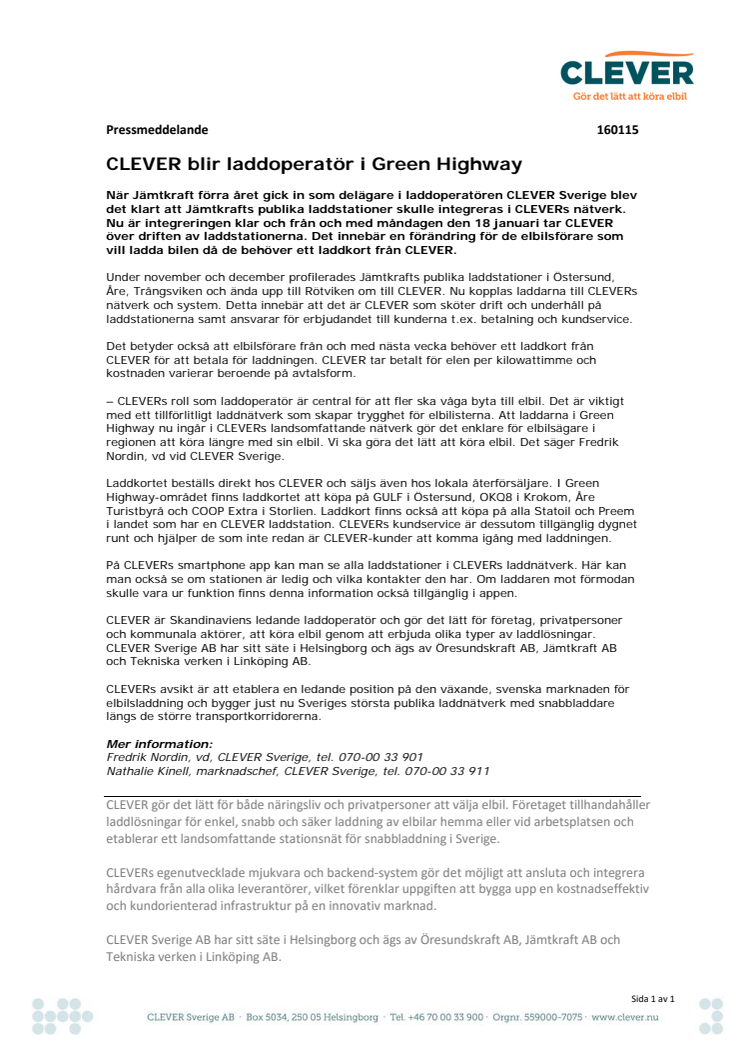 CLEVER
Gör det lätt att köra elbil

Pressmeddelande 160115

CLEVER blir laddoperatör i Green Highway

När Jämtkraft förra året gick in som delägare i laddoperatören CLEVER Sverige blev det klart att Jämtkrafts publika laddstationer skulle integreras i CLEVERs nätverk. Nu är integreringen klar och från och med måndagen den 18 januari tar CLEVER över driften av laddstationerna. Det innebär en förändring för de elbilsförare som vill ladda bilen då de behöver ett laddkort från CLEVER.

Under november och december profilerades Jämtkrafts publika laddstationer i Östersund, Åre, Trångsviken och ända upp till Rötviken om till CLEVER. Nu kopplas laddarna till CLEVERs nätverk och system. Detta innebär att det är CLEVER som sköter drift och underhåll på laddstationerna samt ansvarar för erbjudandet till kunderna t.ex. betalning och kundservice.

Det betyder också att elbilsförare från och med nästa vecka behöver ett laddkort från CLEVER för att betala för laddningen. CLEVER tar betalt för elen per kilowattimme och kostnaden varierar beroende på avtalsform.

– CLEVERs roll som laddoperatör är central för att fler ska våga byta till elbil. Det är viktigt med ett tillförlitligt laddnätverk som skapar trygghet för elbilisterna. Att laddarna i Green Highway nu ingår i CLEVERs landsomfattande nätverk gör det enklare för elbilsägare i regionen att köra längre med sin elbil. Vi ska göra det lätt att köra elbil. Det säger Fredrik Nordin, vd vid CLEVER Sverige.

Laddkortet beställs direkt hos CLEVER och säljs även hos lokala återförsäljare. I Green Highway-området finns laddkortet att köpa på GULF i Östersund, OKQ8 i Krokom, Åre Turistbyrå och COOP Extra i Storlien. Laddkort finns också att köpa på alla Statoil och Preem i landet som har en CLEVER laddstation. CLEVERs kundservice är dessutom tillgänglig dygnet runt och hjälper de som inte redan är CLEVER-kunder att komma igång med laddningen.

På CLEVERs smartphone app kan man se alla laddstationer i CLEVERs laddnätverk. Här kan man också se om stationen är ledig och vilka kontakter den har. Om laddaren mot förmodan skulle vara ur funktion finns denna information också tillgänglig i appen.

CLEVER är Skandinaviens ledande laddoperatör och gör det lätt för företag, privatpersoner och kommunala aktörer, att köra elbil genom att erbjuda olika typer av laddlösningar. CLEVER Sverige AB har sitt säte i Helsingborg och ägs av Öresundskraft AB, Jämtkraft AB och Tekniska verken i Linköping AB.

CLEVERs avsikt är att etablera en ledande position på den växande, svenska marknaden för elbilsladdning och bygger just nu Sveriges största publika laddnätverk med snabbladdare längs de större transportkorridorerna.

Mer information:
Fredrik Nordin, vd, CLEVER Sverige, tel. 070-00 33 901
Nathalie Kinell, marknadschef, CLEVER Sverige, tel. 070-00 33 911

CLEVER gör det lätt för både näringsliv och privatpersoner att välja elbil. Företaget tillhandahåller laddlösningar för enkel, snabb och säker laddning av elbilar hemma eller vid arbetsplatsen och etablerar ett landsomfattande stationsnät för snabbladdning i Sverige.

CLEVERs egenutvecklade mjukvara och backend-system gör det möjligt att ansluta och integrera hårdvara från alla olika leverantörer, vilket förenklar uppgiften att bygga upp en kostnadseffektiv och kundorienterad infrastruktur på en innovativ marknad.

CLEVER Sverige AB har sitt säte i Helsingborg och ägs av Öresundskraft AB, Jämtkraft AB och Tekniska verken i Linköping AB.

Sida 1 av 1
CLEVER Sverige AB · Box 5034, 250 05 Helsingborg · Tel. +46 70 00 33 900 · Orgnr. 559000-7075 · www.clever.nu